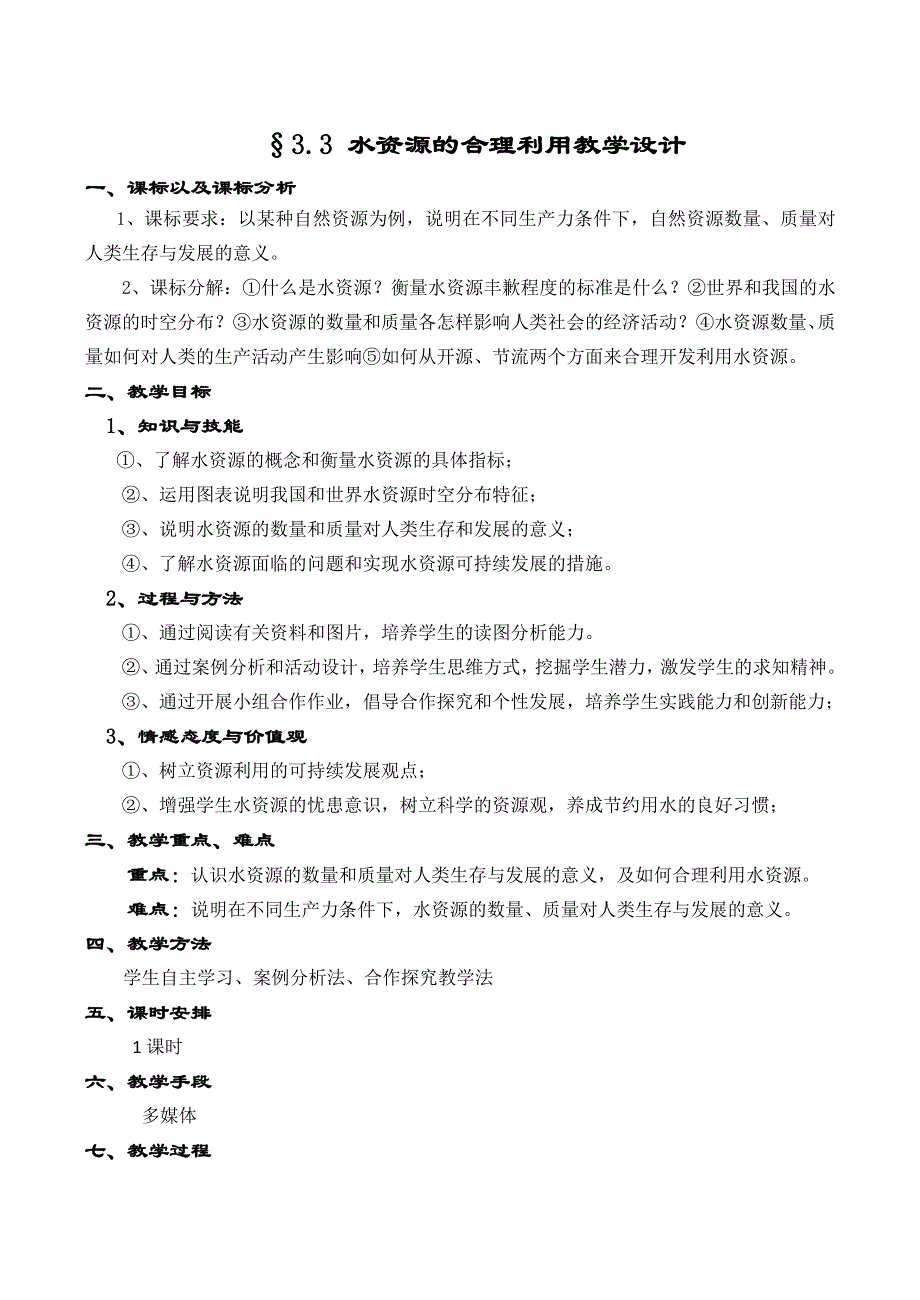 §3.3 水资源的合理利用教学设计

一、课标以及课标分析

1、课标要求：以某种自然资源为例，说明在不同生产力条件下，自然资源数量、质量对人类生存与发展的意义。

2、课标分解：①什么是水资源？衡量水资源丰歉程度的标准是什么？②世界和我国的水资源的时空分布？③水资源的数量和质量各怎样影响人类社会的经济活动？④水资源数量、质量如何对人类的生产活动产生影响⑤如何从开源、节流两个方面来合理开发利用水资源。

二、教学目标

1、知识与技能

①、了解水资源的概念和衡量水资源的具体指标；

②、运用图表说明我国和世界水资源时空分布特征；

③、说明水资源的数量和质量对人类生存和发展的意义；

④、了解水资源面临的问题和实现水资源可持续发展的措施。

2、过程与方法

①、通过阅读有关资料和图片，培养学生的读图分析能力。

②、通过案例分析和活动设计，培养学生思维方式，挖掘学生潜力，激发学生的求知精神。

③、通过开展小组合作作业，倡导合作探究和个性发展，培养学生实践能力和创新能力；

3、情感态度与价值观

①、树立资源利用的可持续发展观点；

②、增强学生水资源的忧患意识，树立科学的资源观，养成节约用水的良好习惯；

三、教学重点、难点

重点：认识水资源的数量和质量对人类生存与发展的意义，及如何合理利用水资源。

难点：说明在不同生产力条件下，水资源的数量、质量对人类生存与发展的意义。

四、教学方法

学生自主学习、案例分析法、合作探究教学法

五、课时安排

1课时

六、教学手段

多媒体

七、教学过程